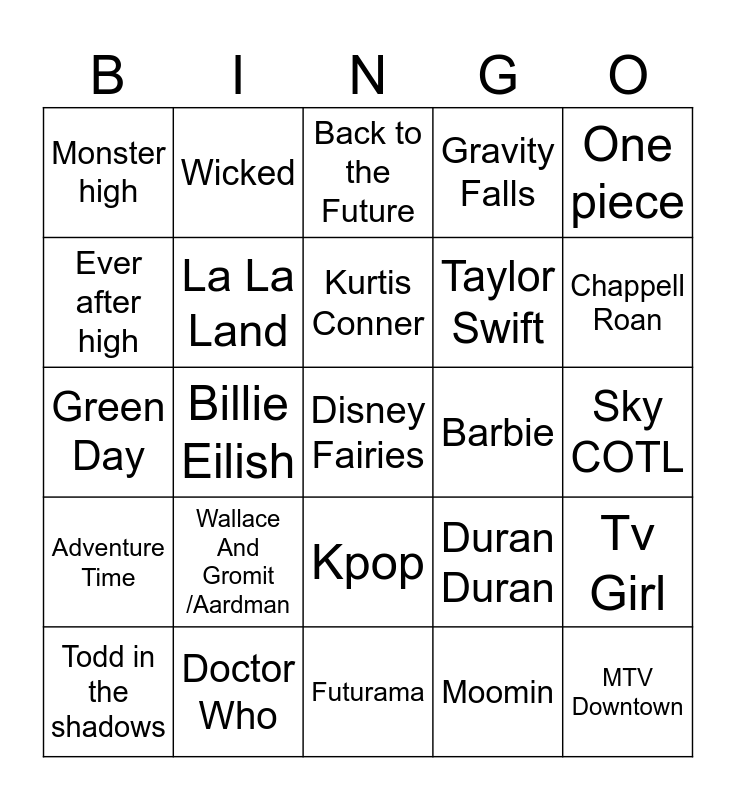 | B | I | N | G | O |
|---|---|---|---|---|
| Monster high | Wicked | Back to the Future | Gravity Falls | One piece |
| Ever after high | La La Land | Kurtis Conner | Taylor Swift | Chappell Roan |
| Green Day | Billie Eilish | Disney Fairies | Barbie | Sky COTL |
| Adventure Time | Wallace And Gromit /Aardman | Kpop | Duran Duran | Tv Girl |
| Todd in the shadows | Doctor Who | Futurama | Moomin | MTV Downtown |